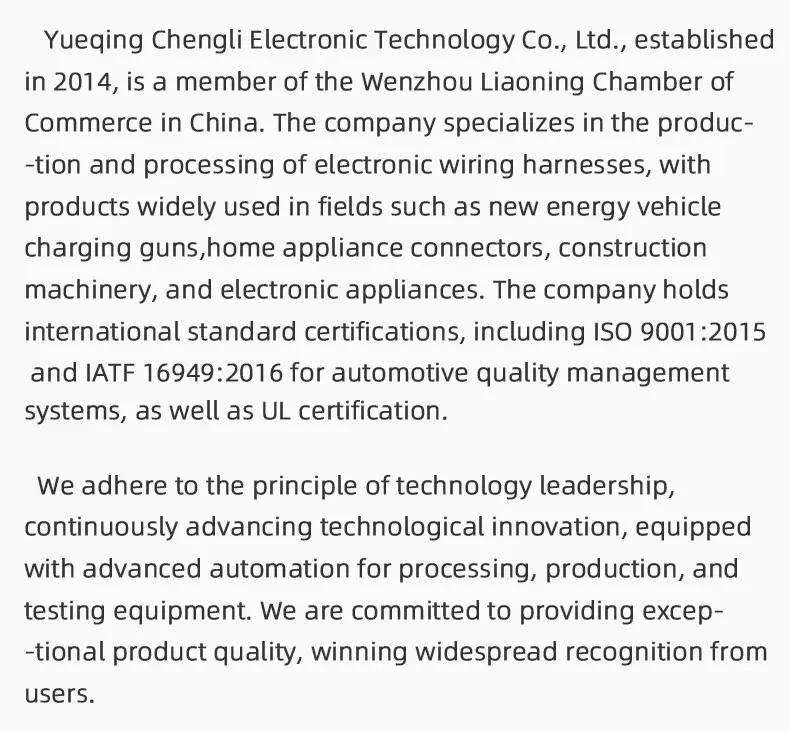 Yueqing Chengli Electronic Technology Co., Ltd., established in 2014, is a member of the Wenzhou Liaoning Chamber of Commerce in China. The company specializes in the production and processing of electronic wiring harnesses, with products widely used in fields such as new energy vehicle charging guns,home appliance connectors, construction machinery, and electronic appliances. The company holds international standard certifications, including ISO 9001:2015 and IATF 16949:2016 for automotive quality management systems, as well as UL certification.

We adhere to the principle of technology leadership, continuously advancing technological innovation, equipped with advanced automation for processing, production, and testing equipment. We are committed to providing exceptional product quality, winning widespread recognition from users.